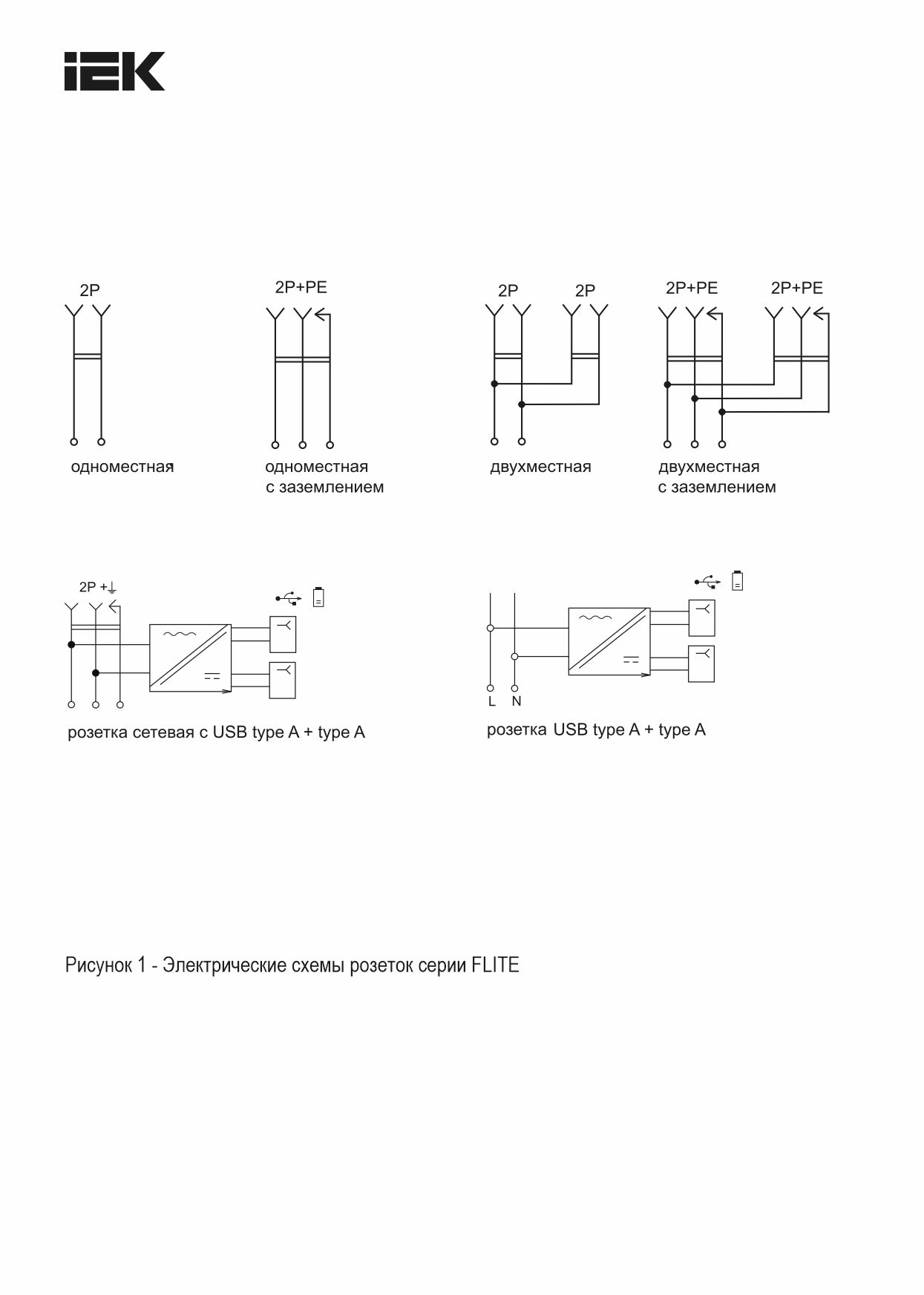 IEK

2P

одноместная

2P+PE

одноместная
с заземлением

2P 2P

двухместная

2P+PE 2P+PE

двухместная
с заземлением

2P +⏚

розетка сетевая с USB type A + type A

L N

розетка USB type A + type A

Рисунок 1 - Электрические схемы розеток серии FLITE